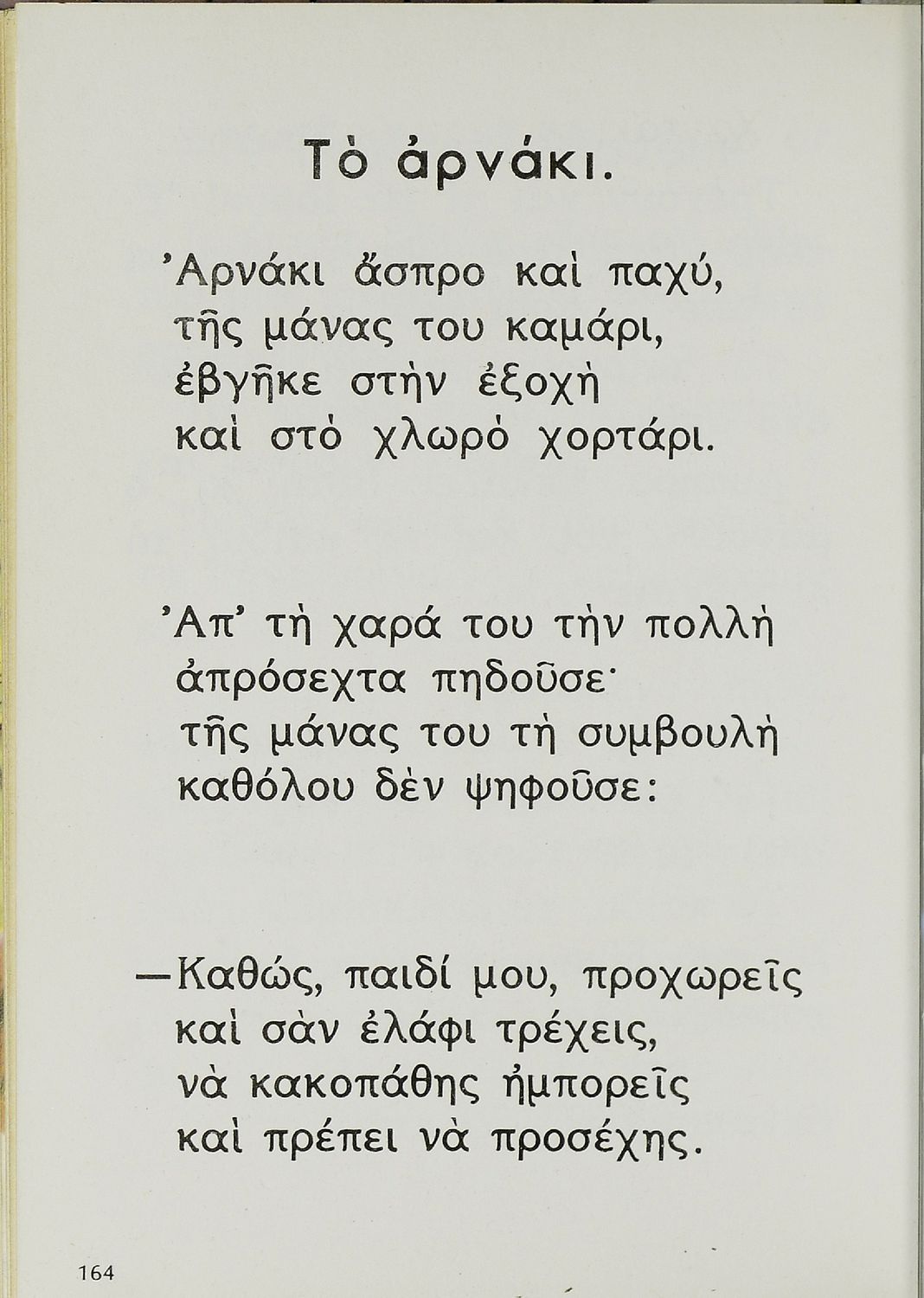 Τὸ ἀρνάκι.

Ἀρνάκι ἄσπρο καὶ παχύ,
τῆς μάνας του καμάρι,
ἐβγῆκε στὴν ἐξοχὴ
καὶ στὸ χλωρὸ χορτάρι.

Ἀπ' τὴ χαρά του τὴν πολλὴ
ἀπρόσεχτα πηδοῦσε·
τῆς μάνας του τὴ συμβουλὴ
καθόλου δὲν ψηφοῦσε:

—Καθώς, παιδί μου, προχωρεῖς
καὶ σὰν ἐλάφι τρέχεις,
νὰ κακοπάθης ἠμπορεῖς
καὶ πρέπει νὰ προσέχης.

164